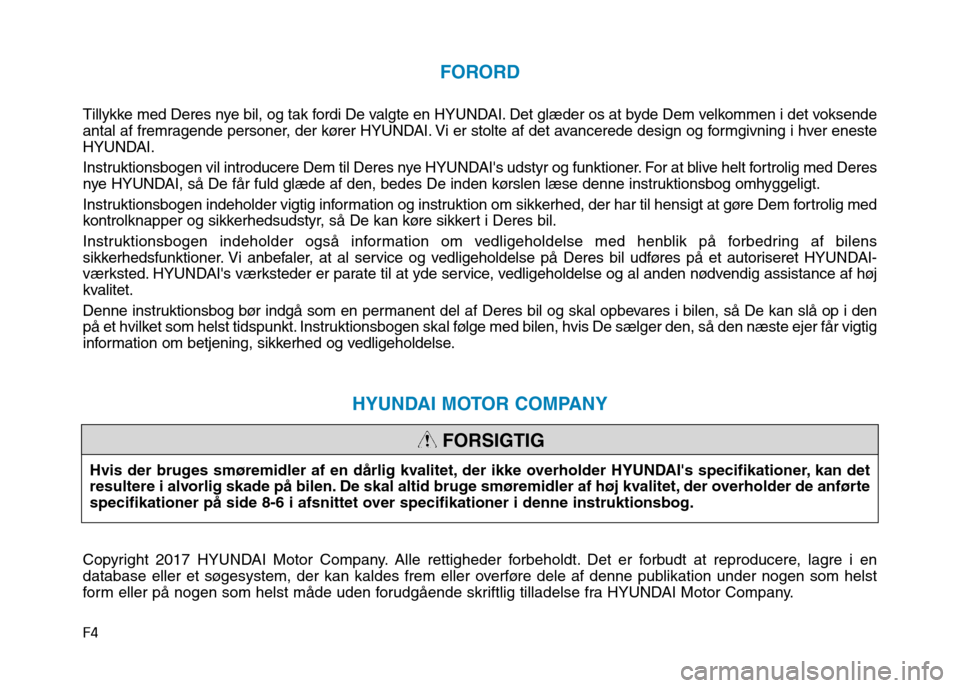 FORORD

Tillykke med Deres nye bil, og tak fordi De valgte en HYUNDAI. Det glæder os at byde Dem velkommen i det voksende antal af fremragende personer, der kører HYUNDAI. Vi er stolte af det avancerede design og formgivning i hver eneste HYUNDAI.

Instruktionsbogen vil introducere Dem til Deres nye HYUNDAI's udstyr og funktioner. For at blive helt fortrolig med Deres nye HYUNDAI, så De får fuld glæde af den, bedes De inden kørslen læse denne instruktionsbog omhyggeligt.

Instruktionsbogen indeholder vigtig information og instruktion om sikkerhed, der har til hensigt at gøre Dem fortrolig med kontrolknapper og sikkerhedsudstyr, så De kan køre sikkert i Deres bil.

Instruktionsbogen indeholder også information om vedligeholdelse med henblik på forbedring af bilens sikkerhedsfunktioner. Vi anbefaler, at al service og vedligeholdelse på Deres bil udføres på et autoriseret HYUNDAI-værksted. HYUNDAI's værksteder er parate til at yde service, vedligeholdelse og al anden nødvendig assistance af høj kvalitet.

Denne instruktionsbog bør indgå som en permanent del af Deres bil og skal opbevares i bilen, så De kan slå op i den på et hvilket som helst tidspunkt. Instruktionsbogen skal følge med bilen, hvis De sælger den, så den næste ejer får vigtig information om betjening, sikkerhed og vedligeholdelse.

HYUNDAI MOTOR COMPANY

FORSIGTIG

Hvis der bruges smøremidler af en dårlig kvalitet, der ikke overholder HYUNDAI's specifikationer, kan det resultere i alvorlig skade på bilen. De skal altid bruge smøremidler af høj kvalitet, der overholder de anførte specifikationer på side 8-6 i afsnittet over specifikationer i denne instruktionsbog.

Copyright 2017 HYUNDAI Motor Company. Alle rettigheder forbeholdt. Det er forbudt at reproducere, lagre i en database eller et søgesystem, der kan kaldes frem eller overføre dele af denne publikation under nogen som helst form eller på nogen som helst måde uden forudgående skriftlig tilladelse fra HYUNDAI Motor Company.

F4

carmanualsonline.info